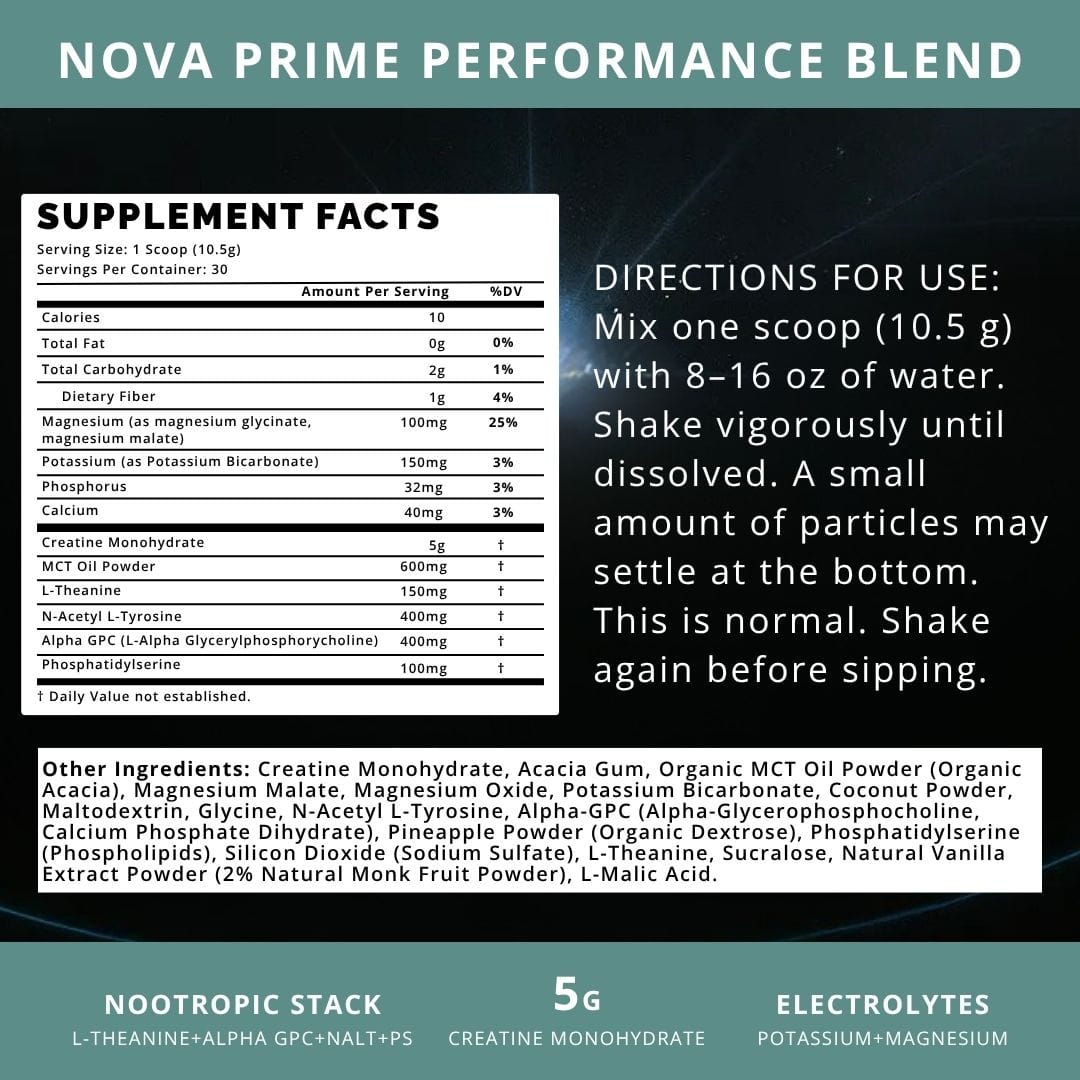 NOVA PRIME PERFORMANCE BLEND

SUPPLEMENT FACTS

Serving Size: 1 Scoop (10.5g)
Servings Per Container: 30

|  | Amount Per Serving | %DV |
|---|---|---|
| Calories | 10 |  |
| Total Fat | 0g | 0% |
| Total Carbohydrate | 2g | 1% |
| Dietary Fiber | 1g | 4% |
| Magnesium (as magnesium glycinate, magnesium malate) | 100mg | 25% |
| Potassium (as Potassium Bicarbonate) | 150mg | 3% |
| Phosphorus | 32mg | 3% |
| Calcium | 40mg | 3% |
| Creatine Monohydrate | 5g | † |
| MCT Oil Powder | 600mg | † |
| L-Theanine | 150mg | † |
| N-Acetyl L-Tyrosine | 400mg | † |
| Alpha GPC (L-Alpha Glycerylphosphorycholine) | 400mg | † |
| Phosphatidylserine | 100mg | † |

† Daily Value not established.

DIRECTIONS FOR USE: Mix one scoop (10.5 g) with 8–16 oz of water. Shake vigorously until dissolved. A small amount of particles may settle at the bottom. This is normal. Shake again before sipping.

Other Ingredients: Creatine Monohydrate, Acacia Gum, Organic MCT Oil Powder (Organic Acacia), Magnesium Malate, Magnesium Oxide, Potassium Bicarbonate, Coconut Powder, Maltodextrin, Glycine, N-Acetyl L-Tyrosine, Alpha-GPC (Alpha-Glycerophosphocholine, Calcium Phosphate Dihydrate), Pineapple Powder (Organic Dextrose), Phosphatidylserine (Phospholipids), Silicon Dioxide (Sodium Sulfate), L-Theanine, Sucralose, Natural Vanilla Extract Powder (2% Natural Monk Fruit Powder), L-Malic Acid.

NOOTROPIC STACK
L-THEANINE+ALPHA GPC+NALT+PS

5G
CREATINE MONOHYDRATE

ELECTROLYTES
POTASSIUM+MAGNESIUM